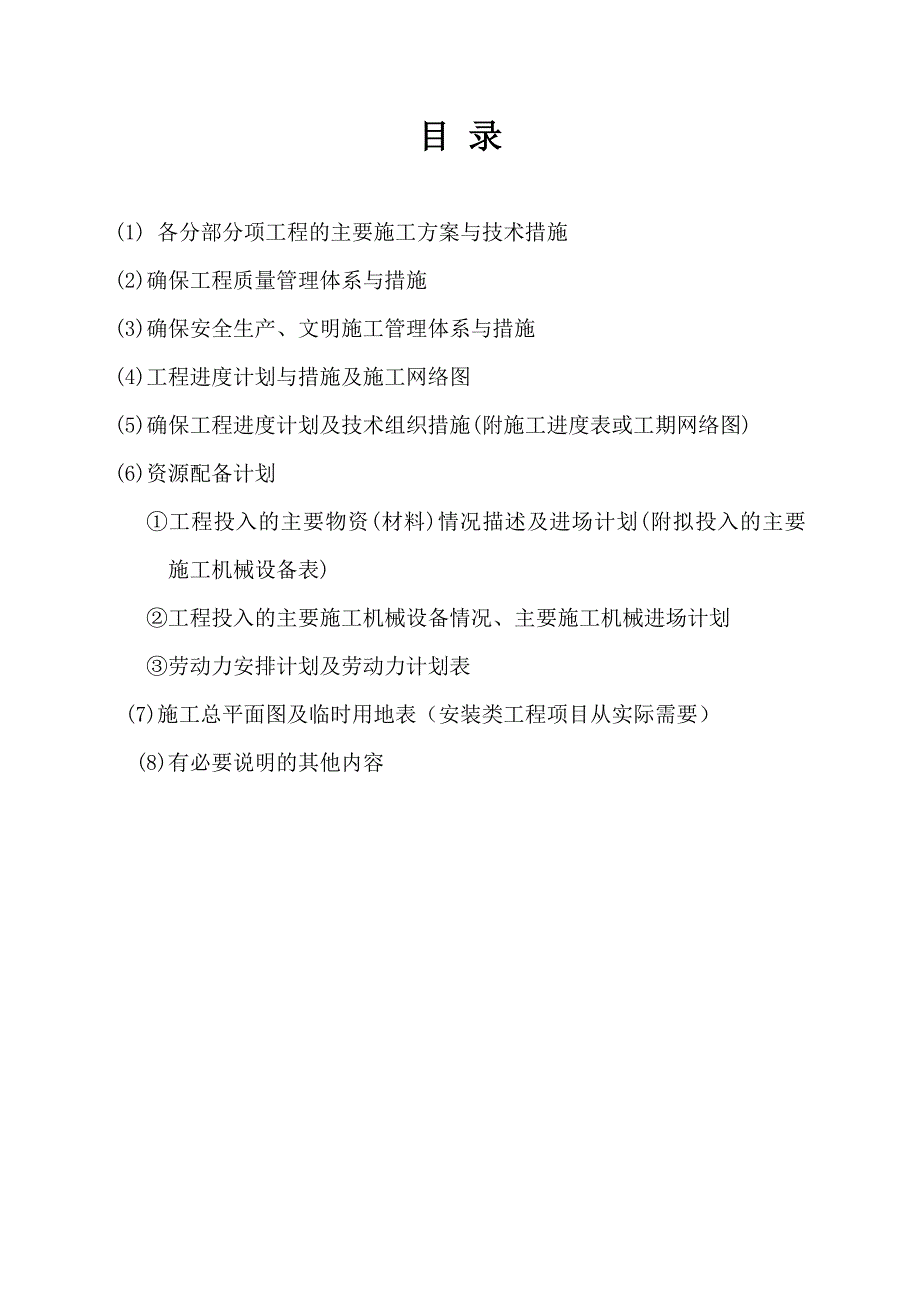 目 录

(1) 各分部分项工程的主要施工方案与技术措施

(2)确保工程质量管理体系与措施

(3)确保安全生产、文明施工管理体系与措施

(4)工程进度计划与措施及施工网络图

(5)确保工程进度计划及技术组织措施(附施工进度表或工期网络图)

(6)资源配备计划

①工程投入的主要物资(材料)情况描述及进场计划(附拟投入的主要施工机械设备表)

②工程投入的主要施工机械设备情况、主要施工机械进场计划

③劳动力安排计划及劳动力计划表

(7)施工总平面图及临时用地表（安装类工程项目从实际需要）

(8)有必要说明的其他内容